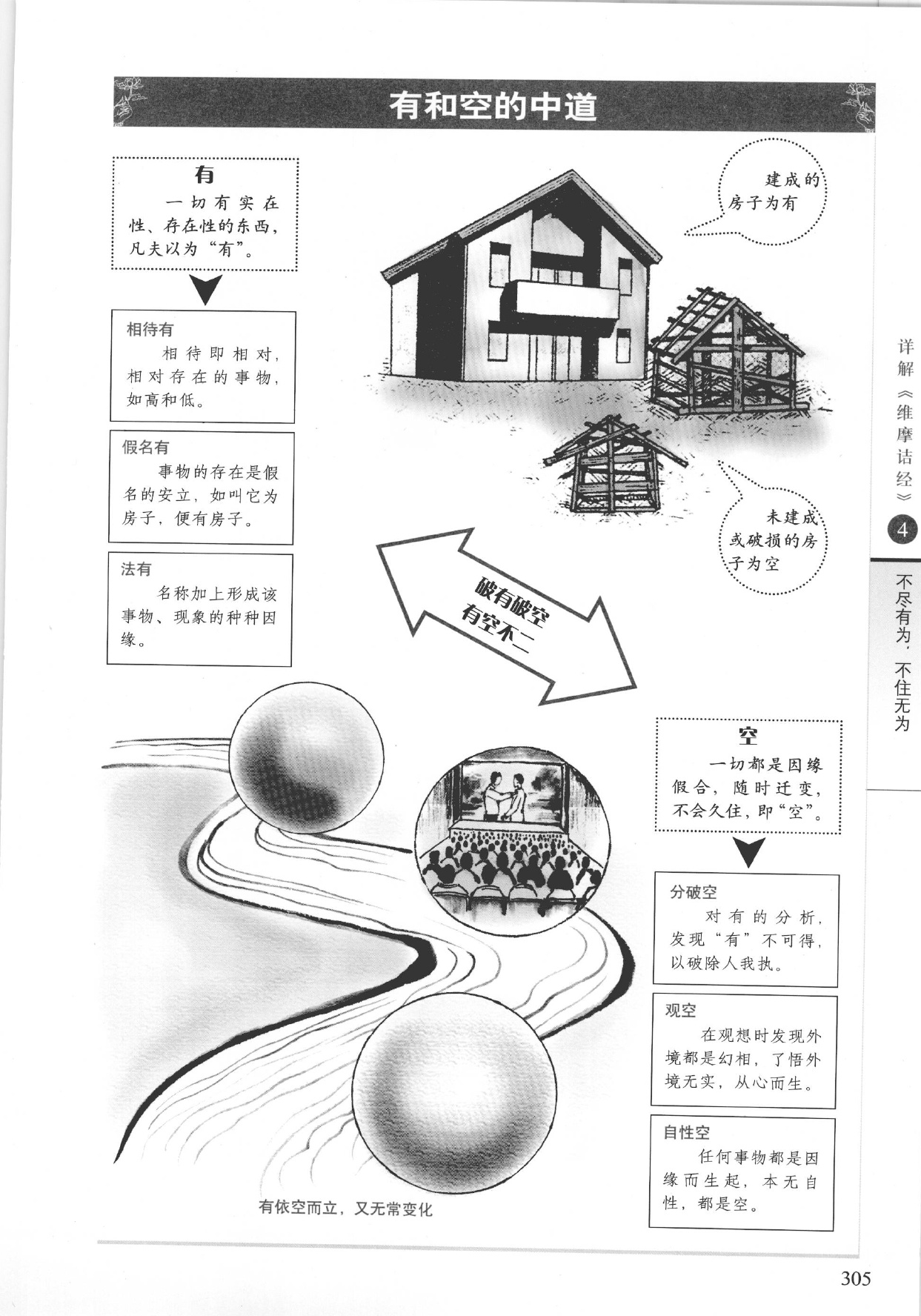 有和空的中道

有
一切有实在性、存在性的东西，凡夫以为“有”。

相待有
相待即相对，相对存在的事物，如高和低。

假名有
事物的存在是假名的安立，如叫它为房子，便有房子。

法有
名称加上形成该事物、现象的种种因缘。

建成的房子为有

未建成或破损的房子为空

破有破空
有空不二

空
一切都是因缘假合，随时迁变，不会久住，即“空”。

分破空
对有的分析，发现“有”不可得，以破除人我执。

观空
在观想时发现外境都是幻相，了悟外境无实，从心而生。

自性空
任何事物都是因缘而生起，本无自性，都是空。

有依空而立，又无常变化

详解《维摩诘经》
4
不尽有为，不住无为

305